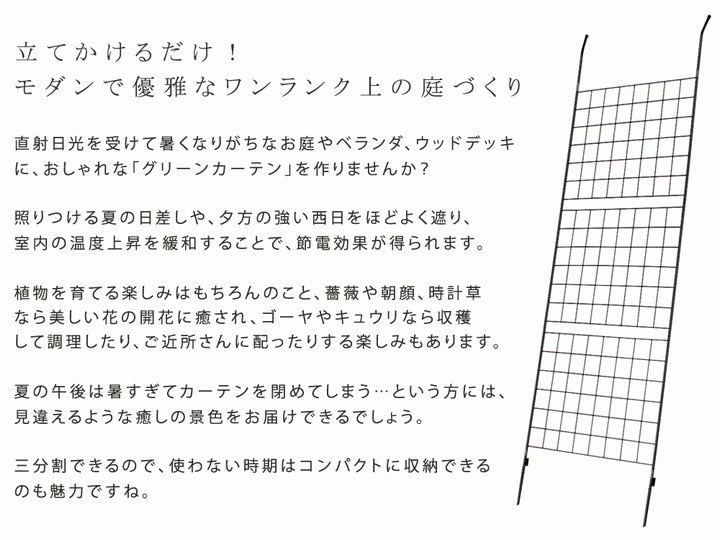 立てかけるだけ！
モダンで優雅なワンランク上の庭づくり

直射日光を受けて暑くなりがちなお庭やベランダ、ウッドデッキに、おしゃれな「グリーンカーテン」を作りませんか？

照りつける夏の日差しや、夕方の強い西日をほどよく遮り、室内の温度上昇を緩和することで、節電効果が得られます。

植物を育てる楽しみはもちろんのこと、薔薇や朝顔、時計草なら美しい花の開花に癒され、ゴーヤやキュウリなら収穫して調理したり、ご近所さんに配ったりする楽しみもあります。

夏の午後は暑すぎてカーテンを閉めてしまう…という方には、見違えるような癒しの景色をお届けできるでしょう。

三分割できるので、使わない時期はコンパクトに収納できるのも魅力ですね。